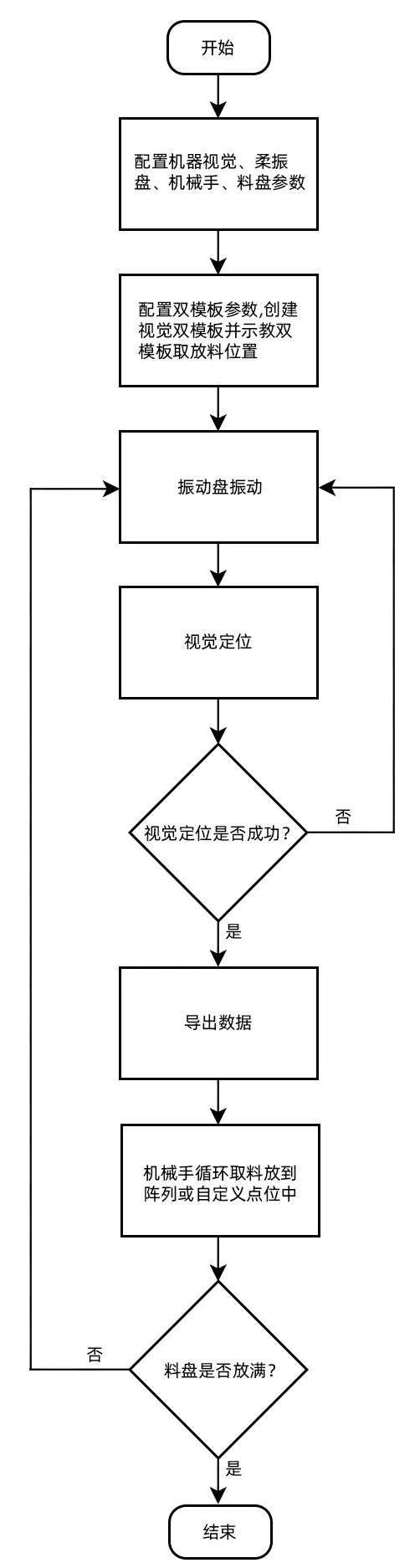 开始

配置机器视觉、柔振盘、机械手、料盘参数

配置双模板参数,创建视觉双模板并示教双模板取放料位置

振动盘振动

视觉定位

视觉定位是否成功?

否

是

导出数据

机械手循环取料放到阵列或自定义点位中

料盘是否放满?

否

是

结束